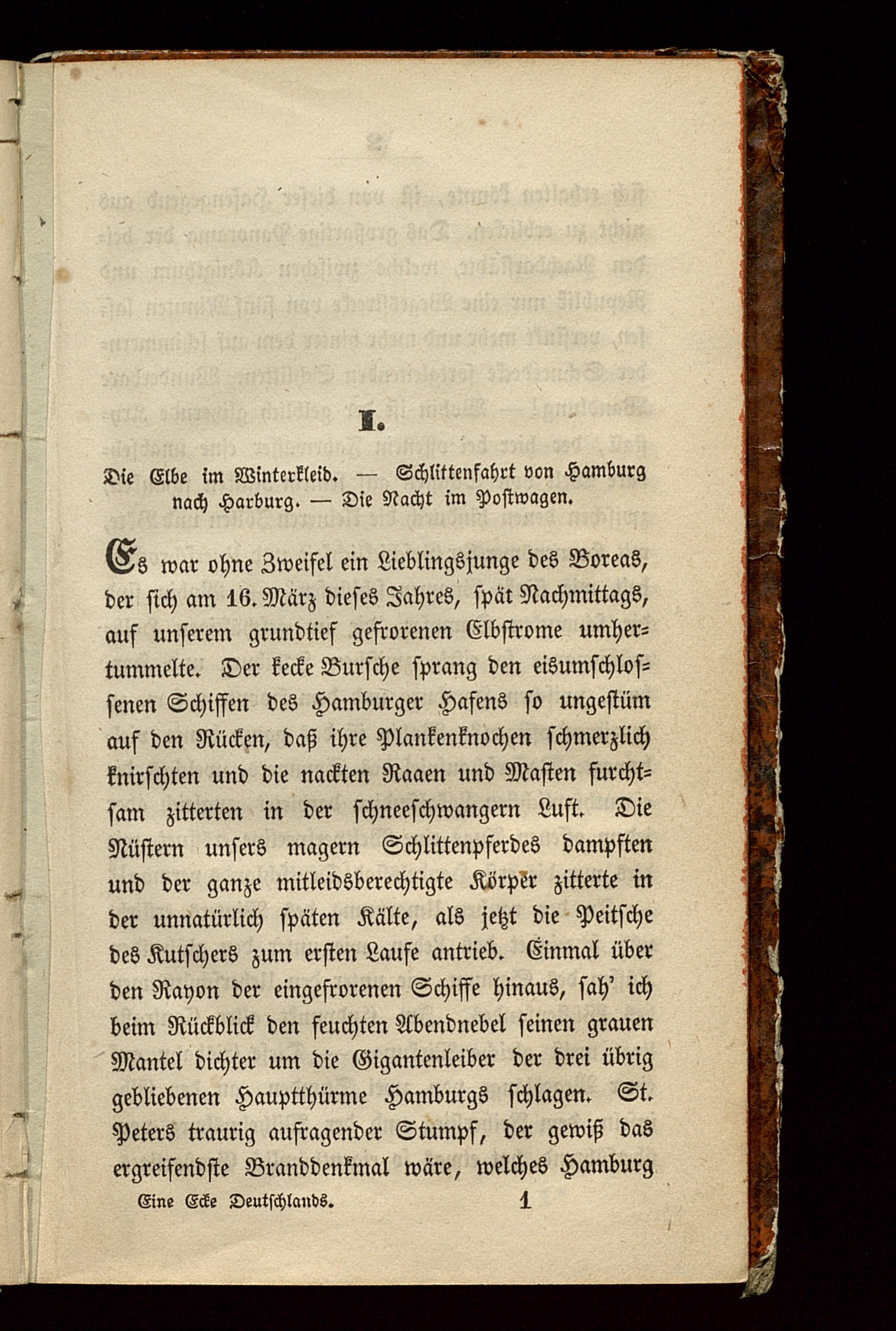 I.

Die Elbe im Winterkleid. — Schlittenfahrt von Hamburg nach Harburg. — Die Nacht im Postwagen.

Es war ohne Zweifel ein Lieblingsjunge des Boreas, der sich am 16. März dieses Jahres, spät Nachmittags, auf unserem grundtief gefrorenen Elbstrome umhertummelte. Der kecke Bursche sprang den eisumschlossenen Schiffen des Hamburger Hafens so ungestüm auf den Rücken, daß ihre Plankenknochen schmerzlich knirschten und die nackten Raaen und Masten furchtsam zitterten in der schneeschwangern Luft. Die Nüstern unsers magern Schlittenpferdes dampften und der ganze mitleidsberechtigte Körper zitterte in der unnatürlich späten Kälte, als jetzt die Peitsche des Kutschers zum ersten Laufe antrieb. Einmal über den Rayon der eingefrorenen Schiffe hinaus, sah' ich beim Rückblick den feuchten Abendnebel seinen grauen Mantel dichter um die Gigantenleiber der drei übrig gebliebenen Hauptthürme Hamburgs schlagen. St. Peters traurig aufragender Stumpf, der gewiß das ergreifendste Branddenkmal wäre, welches Hamburg

Eine Ecke Deutschlands. 1